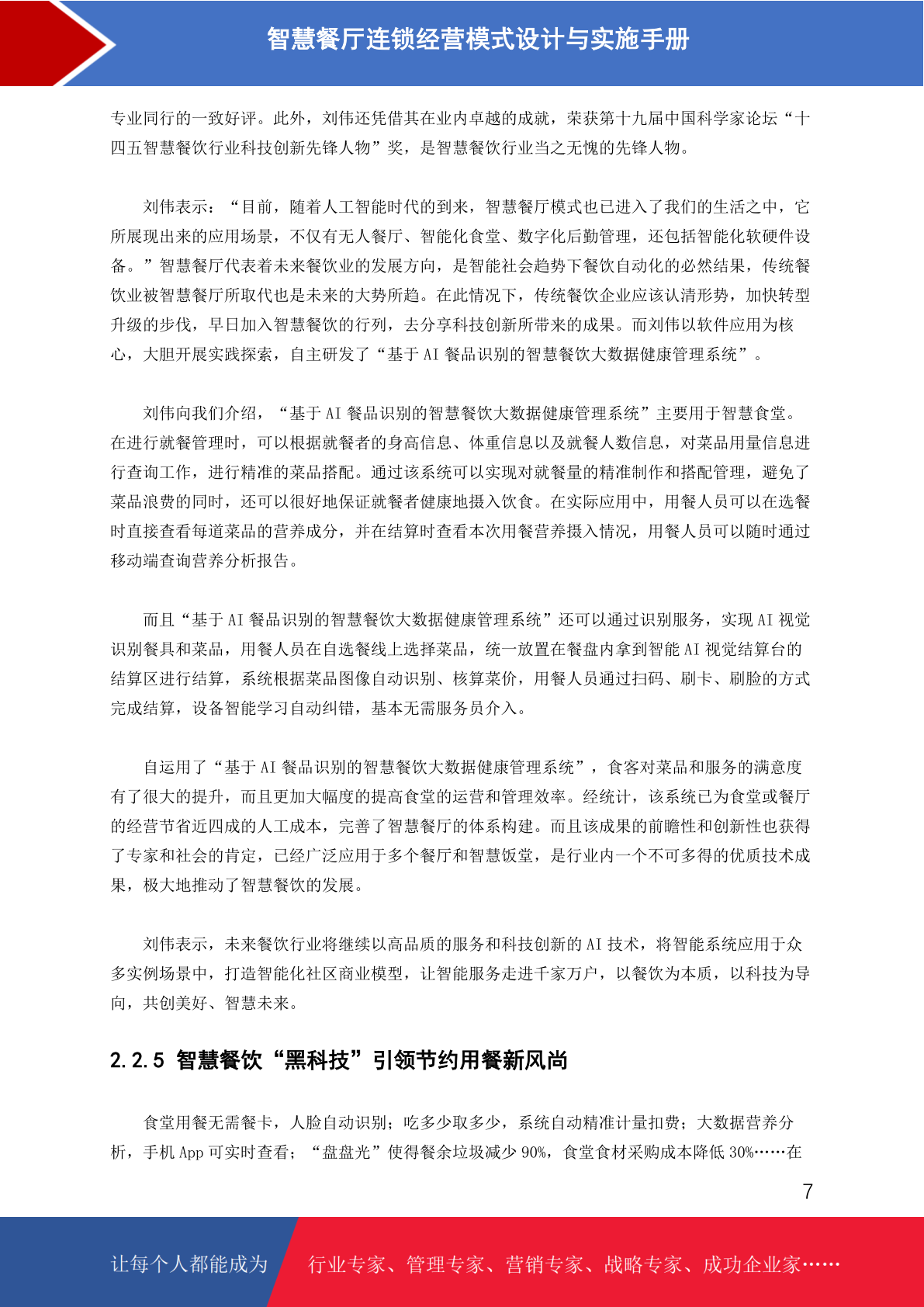 智慧餐厅连锁经营模式设计与实施手册

专业同行的一致好评。此外，刘伟还凭借其在业内卓越的成就，荣获第十九届中国科学家论坛“十四五智慧餐饮行业科技创新先锋人物”奖，是智慧餐饮行业当之无愧的先锋人物。

刘伟表示：“目前，随着人工智能时代的到来，智慧餐厅模式也已进入了我们的生活之中，它所展现出来的应用场景，不仅有无人餐厅、智能化食堂、数字化后勤管理，还包括智能化软硬件设备。”智慧餐厅代表着未来餐饮业的发展方向，是智能社会趋势下餐饮自动化的必然结果，传统餐饮业被智慧餐厅所取代也是未来的大势所趋。在此情况下，传统餐饮企业应该认清形势，加快转型升级的步伐，早日加入智慧餐饮的行列，去分享科技创新所带来的成果。而刘伟以软件应用为核心，大胆开展实践探索，自主研发了“基于 AI 餐品识别的智慧餐饮大数据健康管理系统”。

刘伟向我们介绍，“基于 AI 餐品识别的智慧餐饮大数据健康管理系统”主要用于智慧食堂。在进行就餐管理时，可以根据就餐者的身高信息、体重信息以及就餐人数信息，对菜品用量信息进行查询工作，进行精准的菜品搭配。通过该系统可以实现对就餐量的精准制作和搭配管理，避免了菜品浪费的同时，还可以很好地保证就餐者健康地摄入饮食。在实际应用中，用餐人员可以在选餐时直接查看每道菜品的营养成分，并在结算时查看本次用餐营养摄入情况，用餐人员可以随时通过移动端查询营养分析报告。

而且“基于 AI 餐品识别的智慧餐饮大数据健康管理系统”还可以通过识别服务，实现 AI 视觉识别餐具和菜品，用餐人员在自选餐线上选择菜品，统一放置在餐盘内拿到智能 AI 视觉结算台的结算区进行结算，系统根据菜品图像自动识别、核算菜价，用餐人员通过扫码、刷卡、刷脸的方式完成结算，设备智能学习自动纠错，基本无需服务员介入。

自运用了“基于 AI 餐品识别的智慧餐饮大数据健康管理系统”，食客对菜品和服务的满意度有了很大的提升，而且更加大幅度的提高食堂的运营和管理效率。经统计，该系统已为食堂或餐厅的经营节省近四成的人工成本，完善了智慧餐厅的体系构建。而且该成果的前瞻性和创新性也获得了专家和社会的肯定，已经广泛应用于多个餐厅和智慧饭堂，是行业内一个不可多得的优质技术成果，极大地推动了智慧餐饮的发展。

刘伟表示，未来餐饮行业将继续以高品质的服务和科技创新的 AI 技术，将智能系统应用于众多实例场景中，打造智能化社区商业模型，让智能服务走进千家万户，以餐饮为本质，以科技为导向，共创美好、智慧未来。

2.2.5 智慧餐饮“黑科技”引领节约用餐新风尚

食堂用餐无需餐卡，人脸自动识别；吃多少取多少，系统自动精准计量扣费；大数据营养分析，手机 App 可实时查看；“盘盘光”使得餐余垃圾减少 90%，食堂食材采购成本降低 30%……在

7

让每个人都能成为 行业专家、管理专家、营销专家、战略专家、成功企业家……